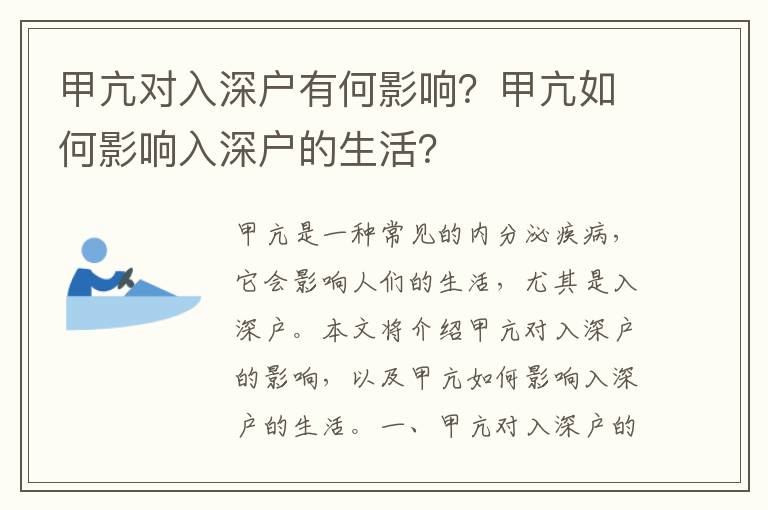 甲亢对入深户有何影响？甲亢如何影响入深户的生活？

甲亢是一种常见的内分泌疾病，它会影响人们的生活，尤其是入深户。本文将介绍甲亢对入深户的影响，以及甲亢如何影响入深户的生活。一、甲亢对入深户的